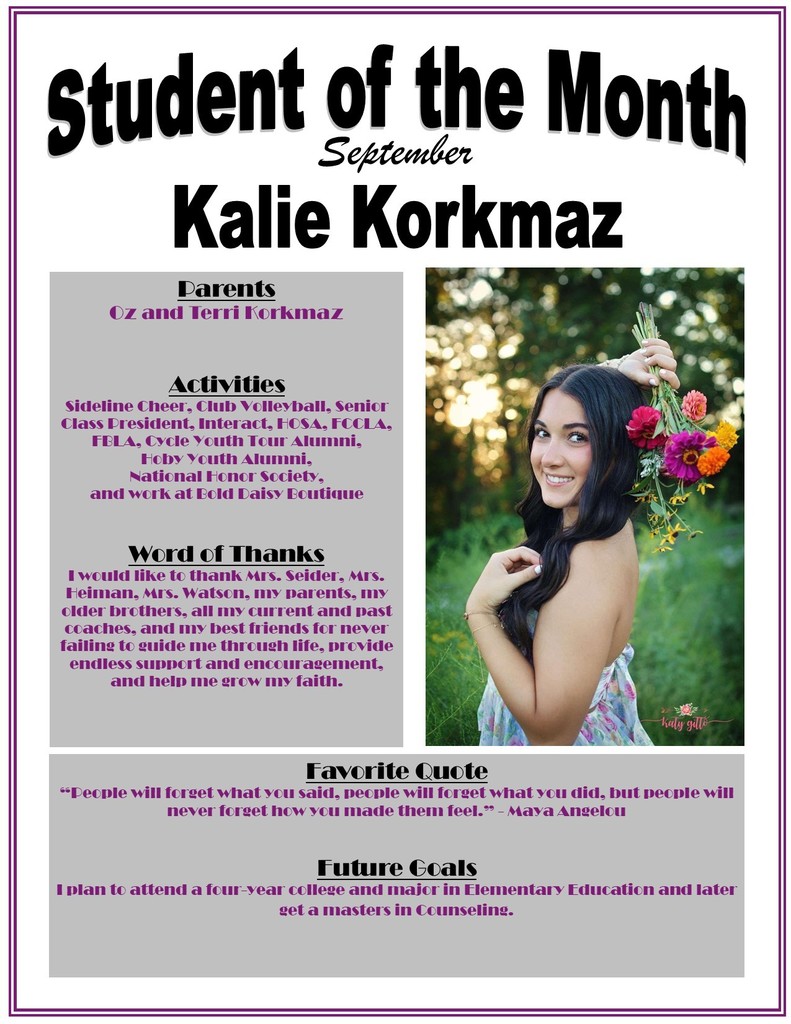 Student of the Month
September
Kalie Korkmaz

Parents
Oz and Terri Korkmaz

Activities
Sideline Cheer, Club Volleyball, Senior Class President, Interact, HOSA, FCCLA, FBLA, Cycle Youth Tour Alumni, Hoby Youth Alumni, National Honor Society, and work at Bold Daisy Boutique

Word of Thanks
I would like to thank Mrs. Seider, Mrs. Heiman, Mrs. Watson, my parents, my older brothers, all my current and past coaches, and my best friends for never failing to guide me through life, provide endless support and encouragement, and help me grow my faith.

katy gitto

Favorite Quote
"People will forget what you said, people will forget what you did, but people will never forget how you made them feel." - Maya Angelou

Future Goals
I plan to attend a four-year college and major in Elementary Education and later get a masters in Counseling.